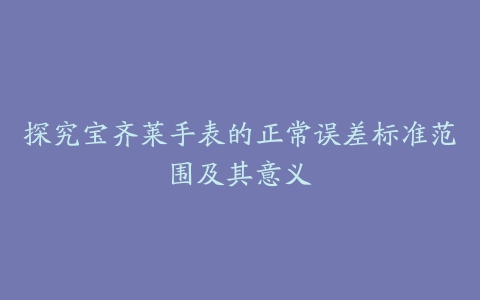 探究宝齐莱手表的正常误差标准范围及其意义